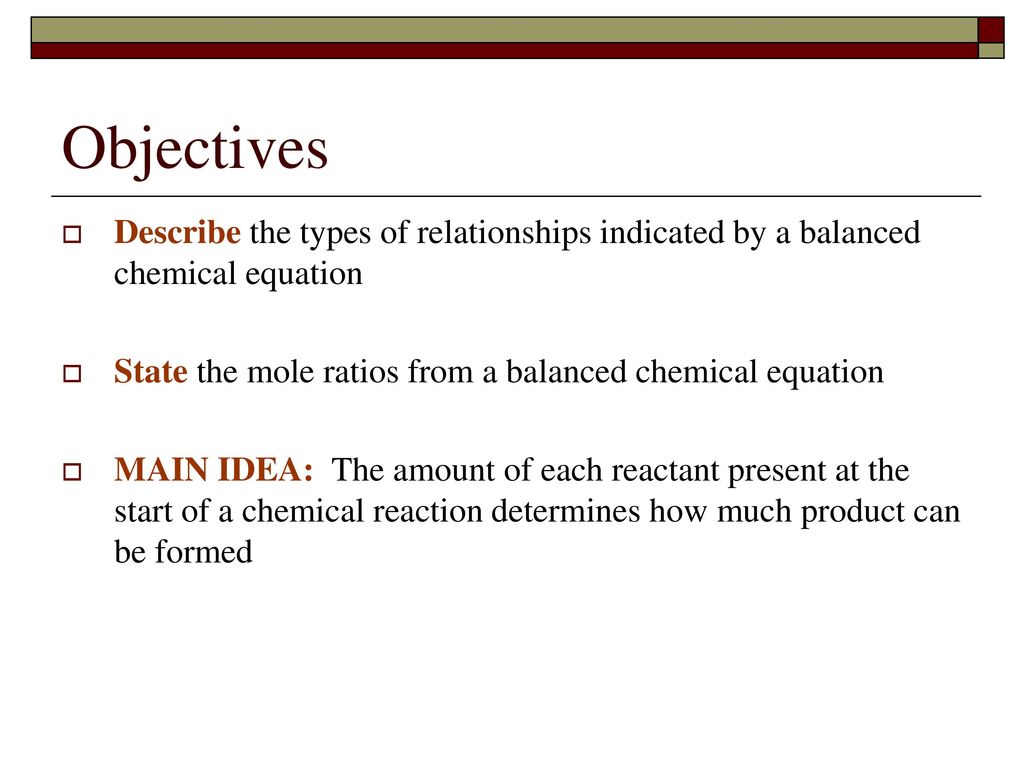 Objectives

Describe the types of relationships indicated by a balanced chemical equation

State the mole ratios from a balanced chemical equation

MAIN IDEA: The amount of each reactant present at the start of a chemical reaction determines how much product can be formed